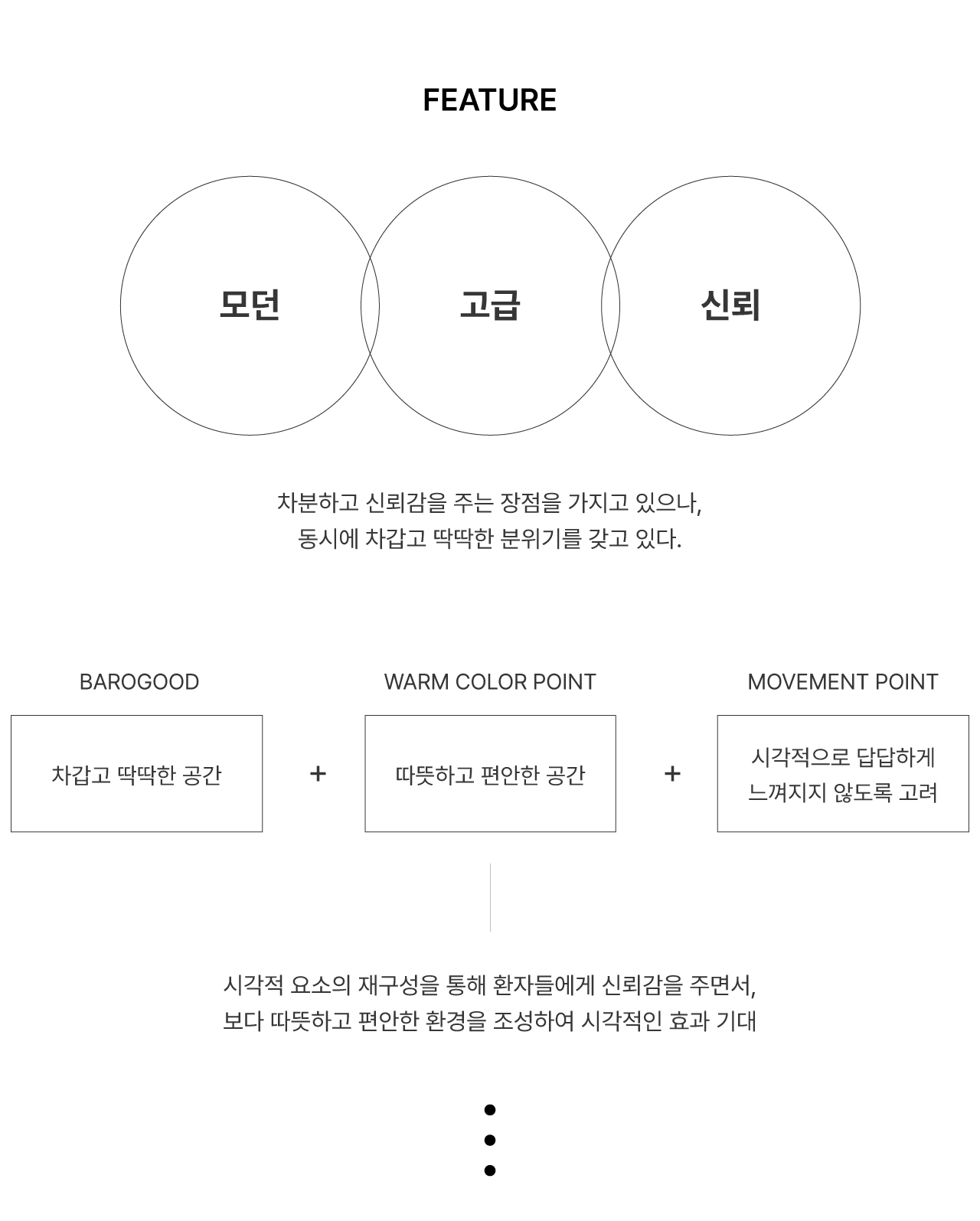 FEATURE

모던

고급

신뢰

차분하고 신뢰감을 주는 장점을 가지고 있으나,
동시에 차갑고 딱딱한 분위기를 갖고 있다.

BAROGOOD

차갑고 딱딱한 공간

+

WARM COLOR POINT

따뜻하고 편안한 공간

+

MOVEMENT POINT

시각적으로 답답하게
느껴지지 않도록 고려

시각적 요소의 재구성을 통해 환자들에게 신뢰감을 주면서,
보다 따뜻하고 편안한 환경을 조성하여 시각적인 효과 기대